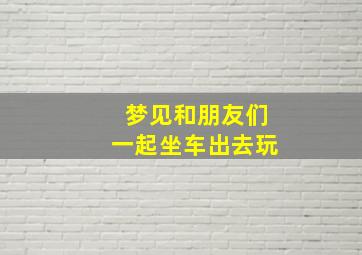 梦见和朋友们
一起坐车出去玩